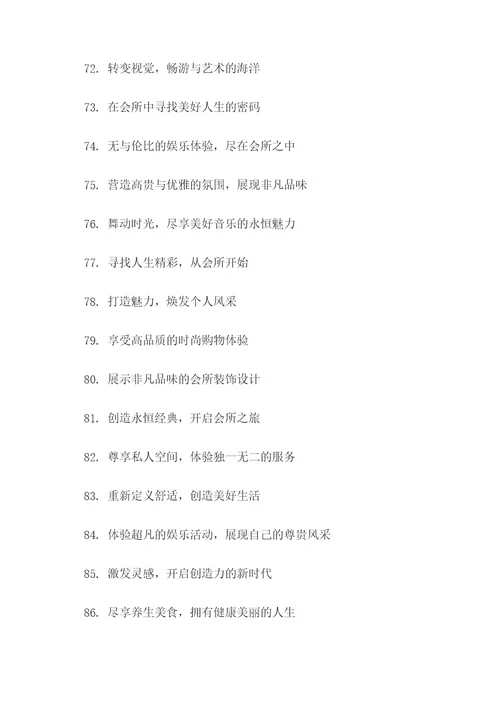 72. 转变视觉，畅游与艺术的海洋

73. 在会所中寻找美好人生的密码

74. 无与伦比的娱乐体验，尽在会所之中

75. 营造高贵与优雅的氛围，展现非凡品味

76. 舞动时光，尽享美好音乐的永恒魅力

77. 寻找人生精彩，从会所开始

78. 打造魅力，焕发个人风采

79. 享受高品质的时尚购物体验

80. 展示非凡品味的会所装饰设计

81. 创造永恒经典，开启会所之旅

82. 尊享私人空间，体验独一无二的服务

83. 重新定义舒适，创造美好生活

84. 体验超凡的娱乐活动，展现自己的尊贵风采

85. 激发灵感，开启创造力的新时代

86. 尽享养生美食，拥有健康美丽的人生